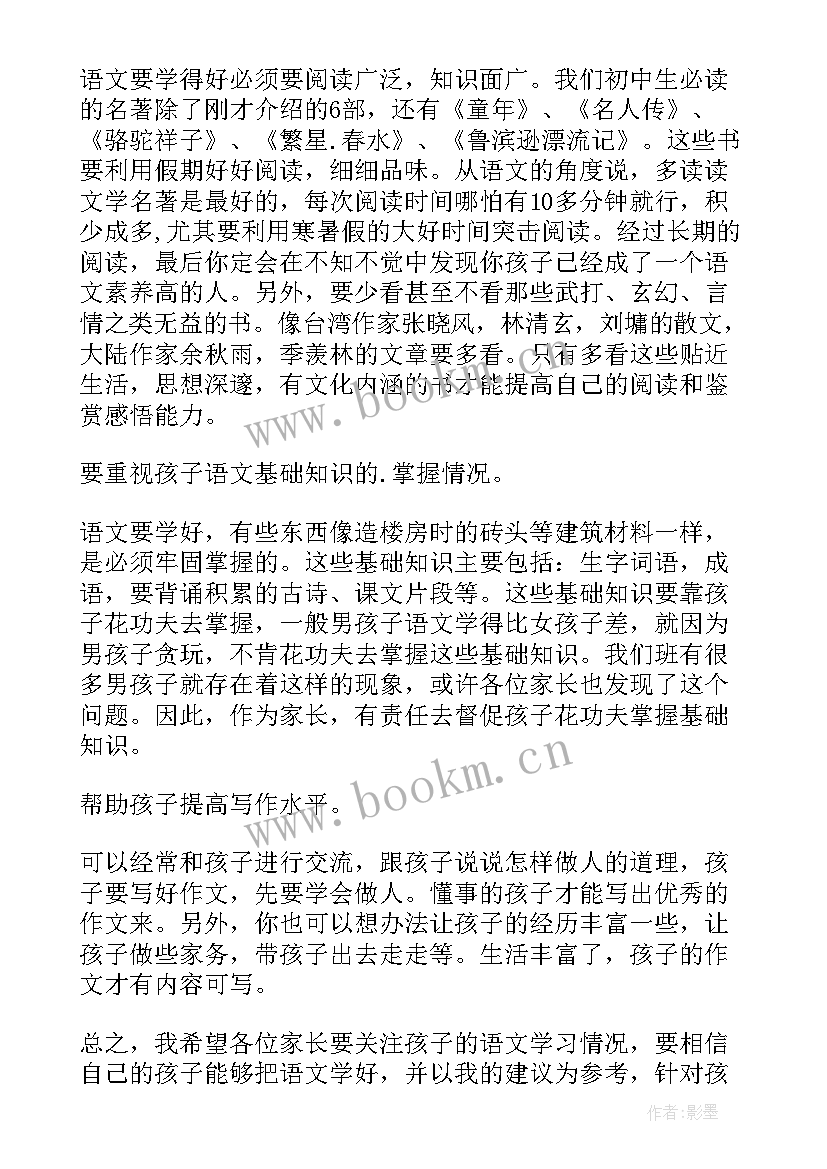 语文要学得好必须要阅读广泛，知识面广。我们初中生必读的名著除了刚才介绍的6部，还有《童年》、《名人传》、《骆驼祥子》、《繁星.春水》、《鲁滨逊漂流记》。这些书要利用假期好好阅读，细细品味。从语文的角度说，多读读文学名著是最好的，每次阅读时间哪怕有10多分钟就行，积少成多,尤其要利用寒暑假的大好时间突击阅读。经过长期的阅读，最后你定会在不知不觉中发现你孩子已经成了一个语文素养高的人。另外，要少看甚至不看那些武打、玄幻、言情之类无益的书。像台湾作家张晓风，林清玄，刘墉的散文，大陆作家余秋雨，季羡林的文章要多看。只有多看这些贴近生活，思想深邃，有文化内涵的书才能提高自己的阅读和鉴赏感悟能力。

要重视孩子语文基础知识的.掌握情况。

语文要学好，有些东西像造楼房时的砖头等建筑材料一样，是必须牢固掌握的。这些基础知识主要包括：生字词语，成语，要背诵积累的古诗、课文片段等。这些基础知识要靠孩子花功夫去掌握，一般男孩子语文学得比女孩子差，就因为男孩子贪玩，不肯花功夫去掌握这些基础知识。我们班有很多男孩子就存在着这样的现象，或许各位家长也发现了这个问题。因此，作为家长，有责任去督促孩子花功夫掌握基础知识。

帮助孩子提高写作水平。

可以经常和孩子进行交流，跟孩子说说怎样做人的道理，孩子要写好作文，先要学会做人。懂事的孩子才能写出优秀的作文来。另外，你也可以想办法让孩子的经历丰富一些，让孩子做些家务，带孩子出去走走等。生活丰富了，孩子的作文才有内容可写。

总之，我希望各位家长要关注孩子的语文学习情况，要相信自己的孩子能够把语文学好，并以我的建议为参考，针对孩

www.bookm.cn

www.bookm.cn

作者:影墨